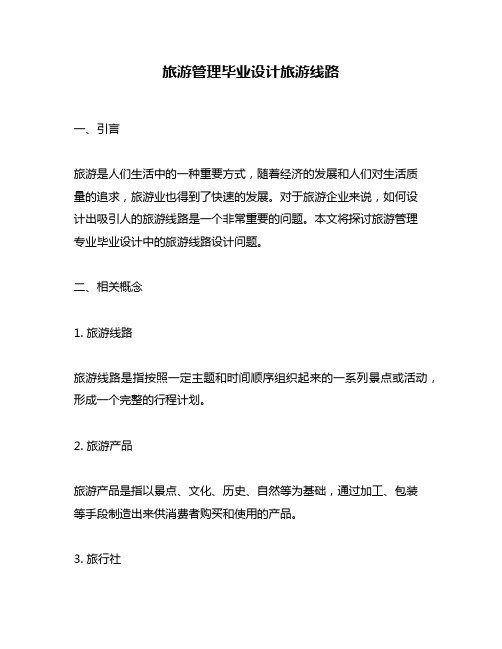 旅游管理毕业设计旅游线路

一、引言

旅游是人们生活中的一种重要方式，随着经济的发展和人们对生活质量的追求，旅游业也得到了快速的发展。对于旅游企业来说，如何设计出吸引人的旅游线路是一个非常重要的问题。本文将探讨旅游管理专业毕业设计中的旅游线路设计问题。

二、相关概念

1. 旅游线路

旅游线路是指按照一定主题和时间顺序组织起来的一系列景点或活动，形成一个完整的行程计划。

2. 旅游产品

旅游产品是指以景点、文化、历史、自然等为基础，通过加工、包装等手段制造出来供消费者购买和使用的产品。

3. 旅行社